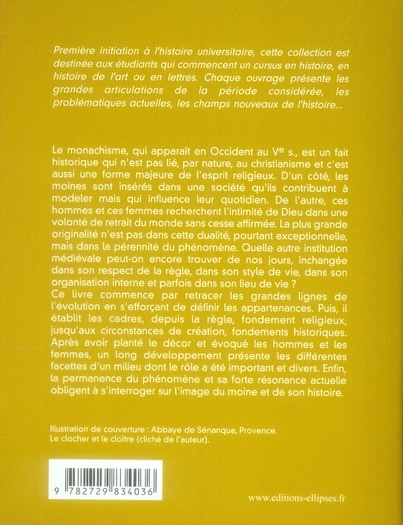 Première initiation à l'histoire universitaire, cette collection est destinée aux étudiants qui commencent un cursus en histoire, en histoire de l'art ou en lettres. Chaque ouvrage présente les grandes articulations de la période considérée, les problématiques actuelles, les champs nouveaux de l'histoire...

Le monachisme, qui apparaît en Occident au Ve s., est un fait historique qui n'est pas lié, par nature, au christianisme et c'est aussi une forme majeure de l'esprit religieux. D'un côté, les moines sont insérés dans une société qu'ils contribuent à modeler mais qui influence leur quotidien. De l'autre, ces hommes et ces femmes recherchent l'intimité de Dieu dans une volonté de retrait du monde sans cesse affirmée. La plus grande originalité n'est pas dans cette dualité, pourtant exceptionnelle, mais dans la pérennité du phénomène. Quelle autre institution médiévale peut-on encore trouver de nos jours, inchangée dans son respect de la règle, dans son style de vie, dans son organisation interne et parfois dans son lieu de vie ?
Ce livre commence par retracer les grandes lignes de l'évolution en s'efforçant de définir les appartenances. Puis, il établit les cadres, depuis la règle, fondement religieux, jusqu'aux circonstances de création, fondements historiques. Après avoir planté le décor et évoqué les hommes et les femmes, un long développement présente les différentes facettes d'un milieu dont le rôle a été important et divers. Enfin, la permanence du phénomène et sa forte résonance actuelle obligent à s'interroger sur l'image du moine et de son histoire.

Illustration de couverture : Abbaye de Sénanque, Provence.
Le clocher et le cloître (cliché de l'auteur).

9 782729 834036

www.editions-ellipses.fr